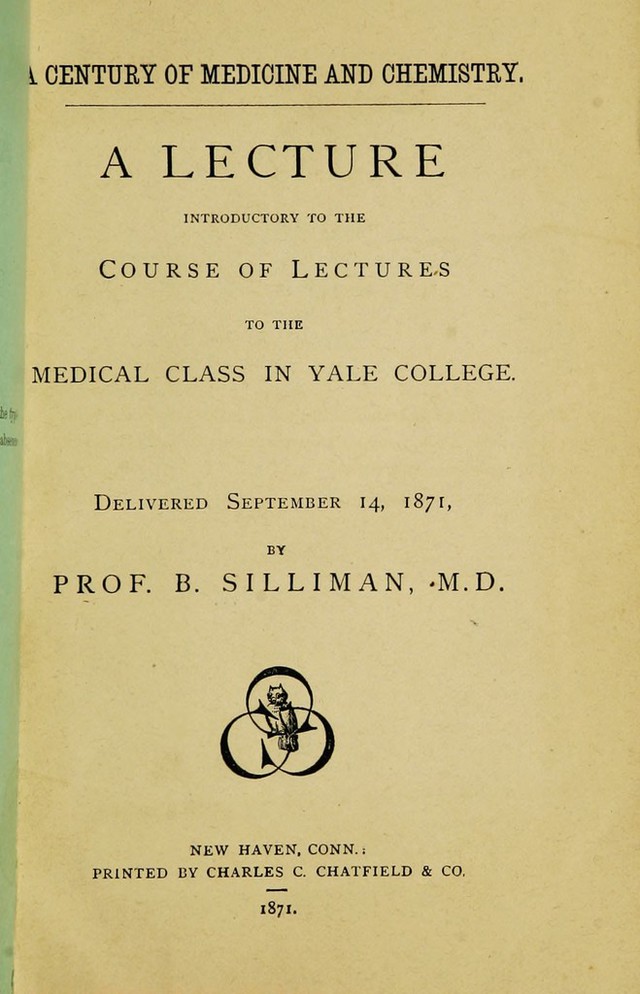 A CENTURY OF MEDICINE AND CHEMISTRY.

A LECTURE

INTRODUCTORY TO THE

COURSE OF LECTURES

TO THE

MEDICAL CLASS IN YALE COLLEGE.

DELIVERED SEPTEMBER 14, 1871,

BY

PROF. B. SILLIMAN, M.D.

NEW HAVEN, CONN.:
PRINTED BY CHARLES C. CHATFIELD & CO.

1871.